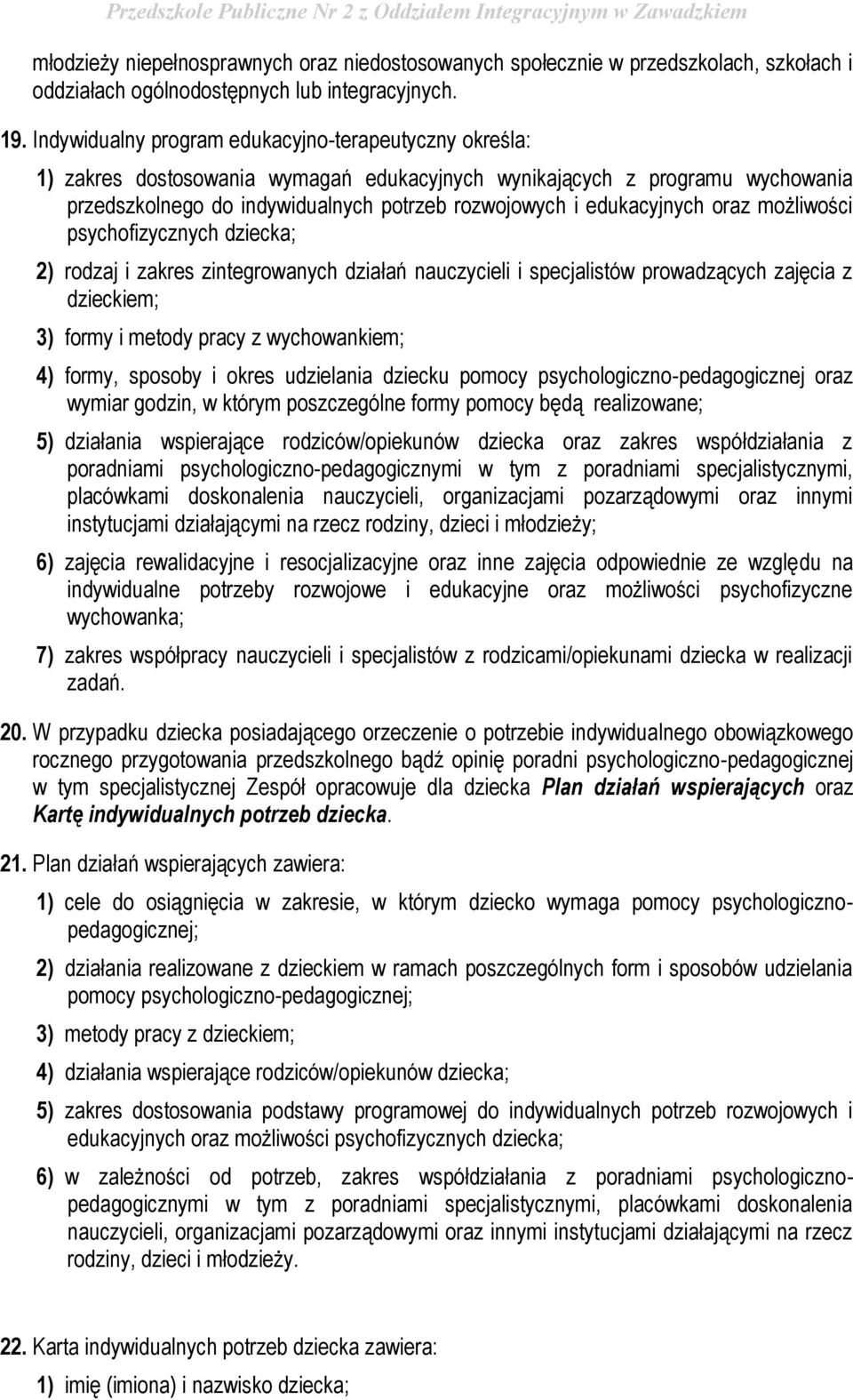 Przedszkole Publiczne Nr 2 z Oddziałem Integracyjnym w Zawadzkiem

młodzieży niepełnosprawnych oraz niedostosowanych społecznie w przedszkolach, szkołach i oddziałach ogólnodostępnych lub integracyjnych.

19. Indywidualny program edukacyjno-terapeutyczny określa:

1) zakres dostosowania wymagań edukacyjnych wynikających z programu wychowania przedszkolnego do indywidualnych potrzeb rozwojowych i edukacyjnych oraz możliwości psychofizycznych dziecka;

2) rodzaj i zakres zintegrowanych działań nauczycieli i specjalistów prowadzących zajęcia z dzieckiem;

3) formy i metody pracy z wychowankiem;

4) formy, sposoby i okres udzielania dziecku pomocy psychologiczno-pedagogicznej oraz wymiar godzin, w którym poszczególne formy pomocy będą realizowane;

5) działania wspierające rodziców/opiekunów dziecka oraz zakres współdziałania z poradniami psychologiczno-pedagogicznymi w tym z poradniami specjalistycznymi, placówkami doskonalenia nauczycieli, organizacjami pozarządowymi oraz innymi instytucjami działającymi na rzecz rodziny, dzieci i młodzieży;

6) zajęcia rewalidacyjne i resocjalizacyjne oraz inne zajęcia odpowiednie ze względu na indywidualne potrzeby rozwojowe i edukacyjne oraz możliwości psychofizyczne wychowanka;

7) zakres współpracy nauczycieli i specjalistów z rodzicami/opiekunami dziecka w realizacji zadań.

20. W przypadku dziecka posiadającego orzeczenie o potrzebie indywidualnego obowiązkowego rocznego przygotowania przedszkolnego bądź opinię poradni psychologiczno-pedagogicznej w tym specjalistycznej Zespół opracowuje dla dziecka Plan działań wspierających oraz Kartę indywidualnych potrzeb dziecka.

21. Plan działań wspierających zawiera:

1) cele do osiągnięcia w zakresie, w którym dziecko wymaga pomocy psychologiczno-pedagogicznej;

2) działania realizowane z dzieckiem w ramach poszczególnych form i sposobów udzielania pomocy psychologiczno-pedagogicznej;

3) metody pracy z dzieckiem;

4) działania wspierające rodziców/opiekunów dziecka;

5) zakres dostosowania podstawy programowej do indywidualnych potrzeb rozwojowych i edukacyjnych oraz możliwości psychofizycznych dziecka;

6) w zależności od potrzeb, zakres współdziałania z poradniami psychologiczno-pedagogicznymi w tym z poradniami specjalistycznymi, placówkami doskonalenia nauczycieli, organizacjami pozarządowymi oraz innymi instytucjami działającymi na rzecz rodziny, dzieci i młodzieży.

22. Karta indywidualnych potrzeb dziecka zawiera:

1) imię (imiona) i nazwisko dziecka;